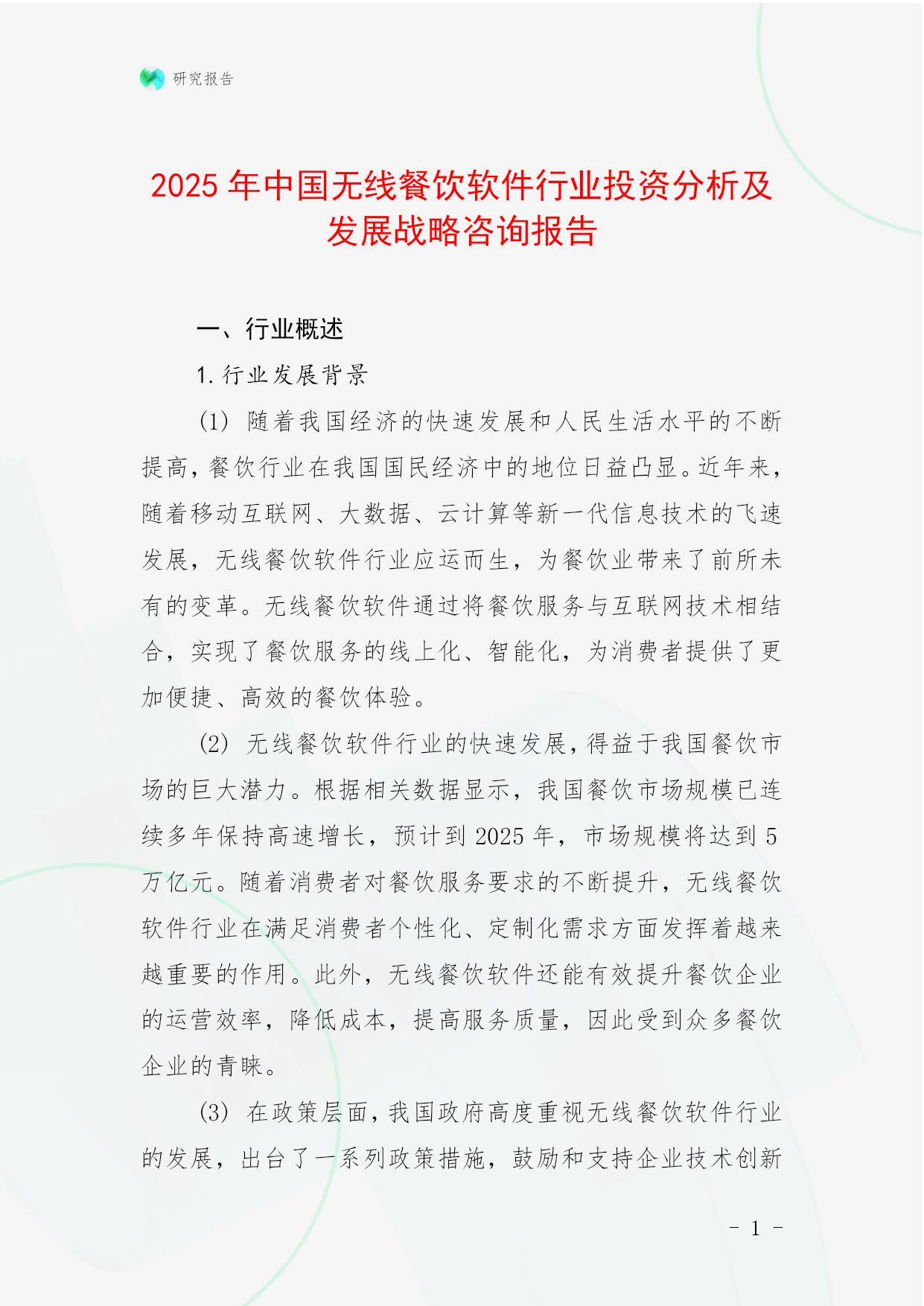 研究报告

2025 年中国无线餐饮软件行业投资分析及发展战略咨询报告

一、行业概述

1. 行业发展背景

(1) 随着我国经济的快速发展和人民生活水平的不断提高，餐饮行业在我国国民经济中的地位日益凸显。近年来，随着移动互联网、大数据、云计算等新一代信息技术的飞速发展，无线餐饮软件行业应运而生，为餐饮业带来了前所未有的变革。无线餐饮软件通过将餐饮服务与互联网技术相结合，实现了餐饮服务的线上化、智能化，为消费者提供了更加便捷、高效的餐饮体验。

(2) 无线餐饮软件行业的快速发展，得益于我国餐饮市场的巨大潜力。根据相关数据显示，我国餐饮市场规模已连续多年保持高速增长，预计到 2025 年，市场规模将达到 5 万亿元。随着消费者对餐饮服务要求的不断提升，无线餐饮软件行业在满足消费者个性化、定制化需求方面发挥着越来越重要的作用。此外，无线餐饮软件还能有效提升餐饮企业的运营效率，降低成本，提高服务质量，因此受到众多餐饮企业的青睐。

(3) 在政策层面，我国政府高度重视无线餐饮软件行业的发展，出台了一系列政策措施，鼓励和支持企业技术创新

- 1 -